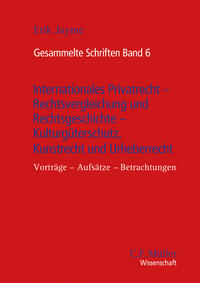 Erik Jayme

Gesammelte Schriften Band 6

Internationales Privatrecht – Rechtsvergleichung und Rechtsgeschichte – Kulturgüterschutz, Kunstrecht und Urheberrecht

Vorträge – Aufsätze – Betrachtungen

C.F. Müller
Wissenschaft